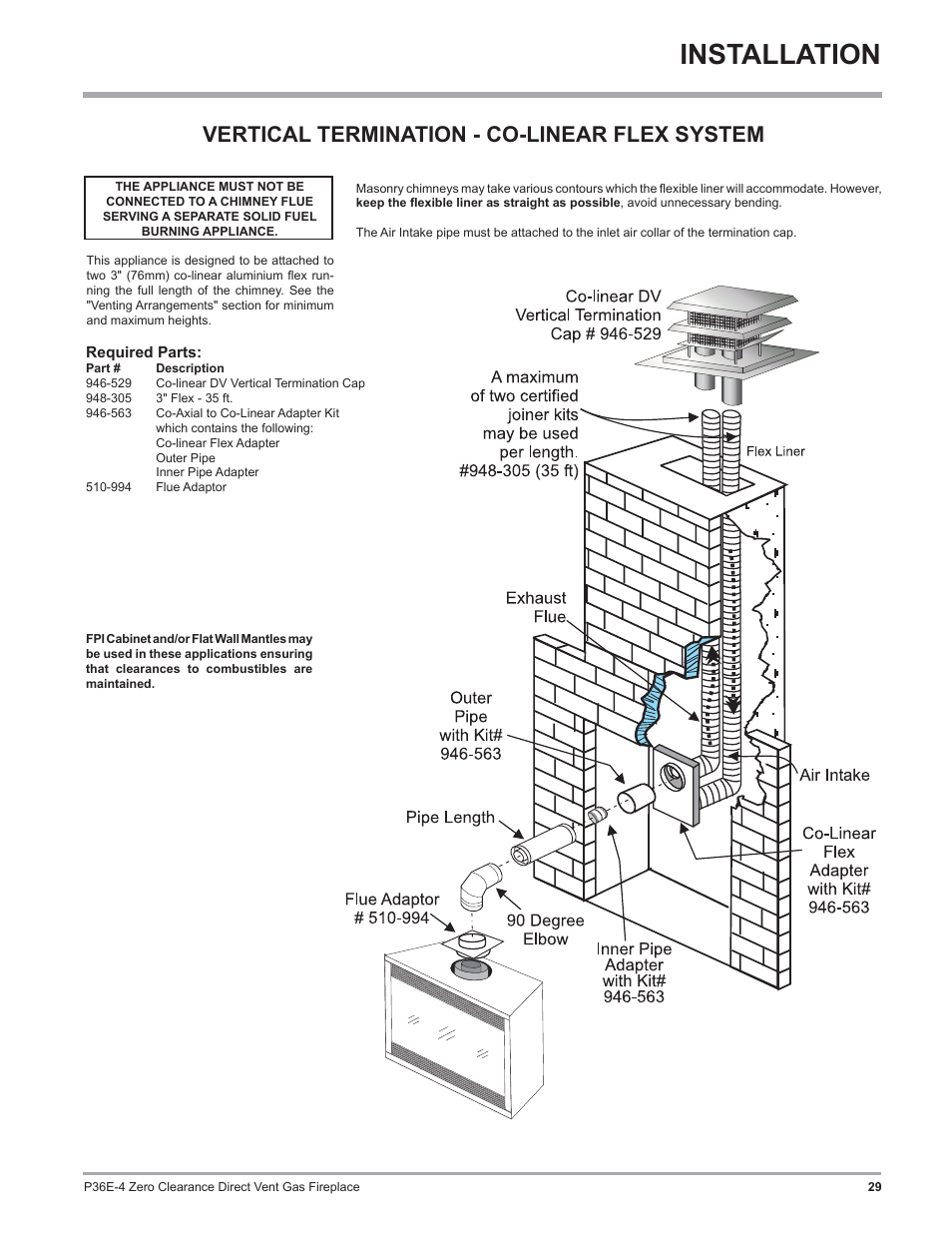 INSTALLATION

VERTICAL TERMINATION - CO-LINEAR FLEX SYSTEM

THE APPLIANCE MUST NOT BE CONNECTED TO A CHIMNEY FLUE SERVING A SEPARATE SOLID FUEL BURNING APPLIANCE.

This appliance is designed to be attached to two 3" (76mm) co-linear aluminium flex running the full length of the chimney. See the "Venting Arrangements" section for minimum and maximum heights.

Required Parts:

| Part # | Description |
|---|---|
| 946-529 | Co-linear DV Vertical Termination Cap |
| 948-305 | 3" Flex - 35 ft. |
| 946-563 | Co-Axial to Co-Linear Adapter Kit which contains the following: Co-linear Flex Adapter Outer Pipe Inner Pipe Adapter |
| 510-994 | Flue Adaptor |

FPI Cabinet and/or Flat Wall Mantles may be used in these applications ensuring that clearances to combustibles are maintained.

Masonry chimneys may take various contours which the flexible liner will accommodate. However, keep the flexible liner as straight as possible, avoid unnecessary bending.

The Air Intake pipe must be attached to the inlet air collar of the termination cap.

Co-linear DV Vertical Termination Cap # 946-529

A maximum of two certified joiner kits may be used per length. #948-305 (35 ft)

Flex Liner

Exhaust Flue

Outer Pipe with Kit# 946-563

Air Intake

Pipe Length

Co-Linear Flex Adapter with Kit# 946-563

Flue Adaptor # 510-994

90 Degree Elbow

Inner Pipe Adapter with Kit# 946-563

P36E-4 Zero Clearance Direct Vent Gas Fireplace 29